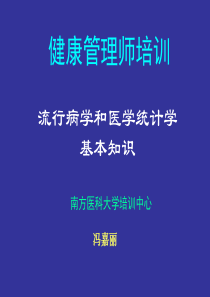 健康管理师培训

流行病学和医学统计学
基本知识

南方医科大学培训中心

冯嘉丽